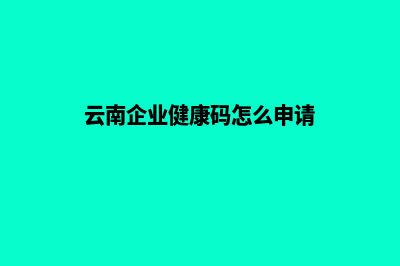 云南企业健康码怎么申请